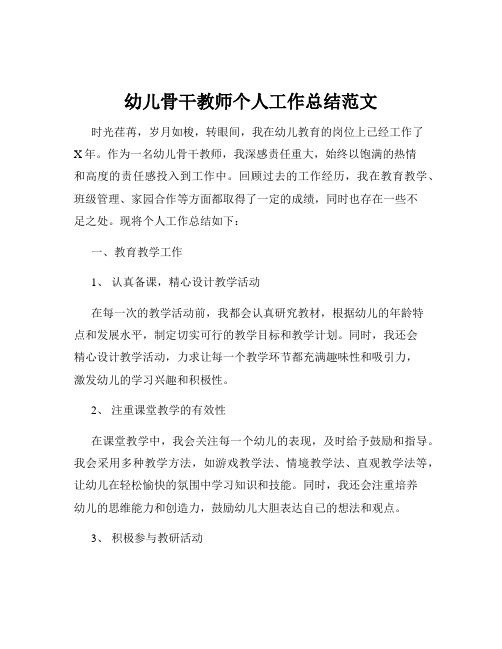 幼儿骨干教师个人工作总结范文

时光荏苒，岁月如梭，转眼间，我在幼儿教育的岗位上已经工作了X年。作为一名幼儿骨干教师，我深感责任重大，始终以饱满的热情和高度的责任感投入到工作中。回顾过去的工作经历，我在教育教学、班级管理、家园合作等方面都取得了一定的成绩，同时也存在一些不足之处。现将个人工作总结如下：

一、教育教学工作

1、认真备课，精心设计教学活动

在每一次的教学活动前，我都会认真研究教材，根据幼儿的年龄特点和发展水平，制定切实可行的教学目标和教学计划。同时，我还会精心设计教学活动，力求让每一个教学环节都充满趣味性和吸引力，激发幼儿的学习兴趣和积极性。

2、注重课堂教学的有效性

在课堂教学中，我会关注每一个幼儿的表现，及时给予鼓励和指导。我会采用多种教学方法，如游戏教学法、情境教学法、直观教学法等，让幼儿在轻松愉快的氛围中学习知识和技能。同时，我还会注重培养幼儿的思维能力和创造力，鼓励幼儿大胆表达自己的想法和观点。

3、积极参与教研活动